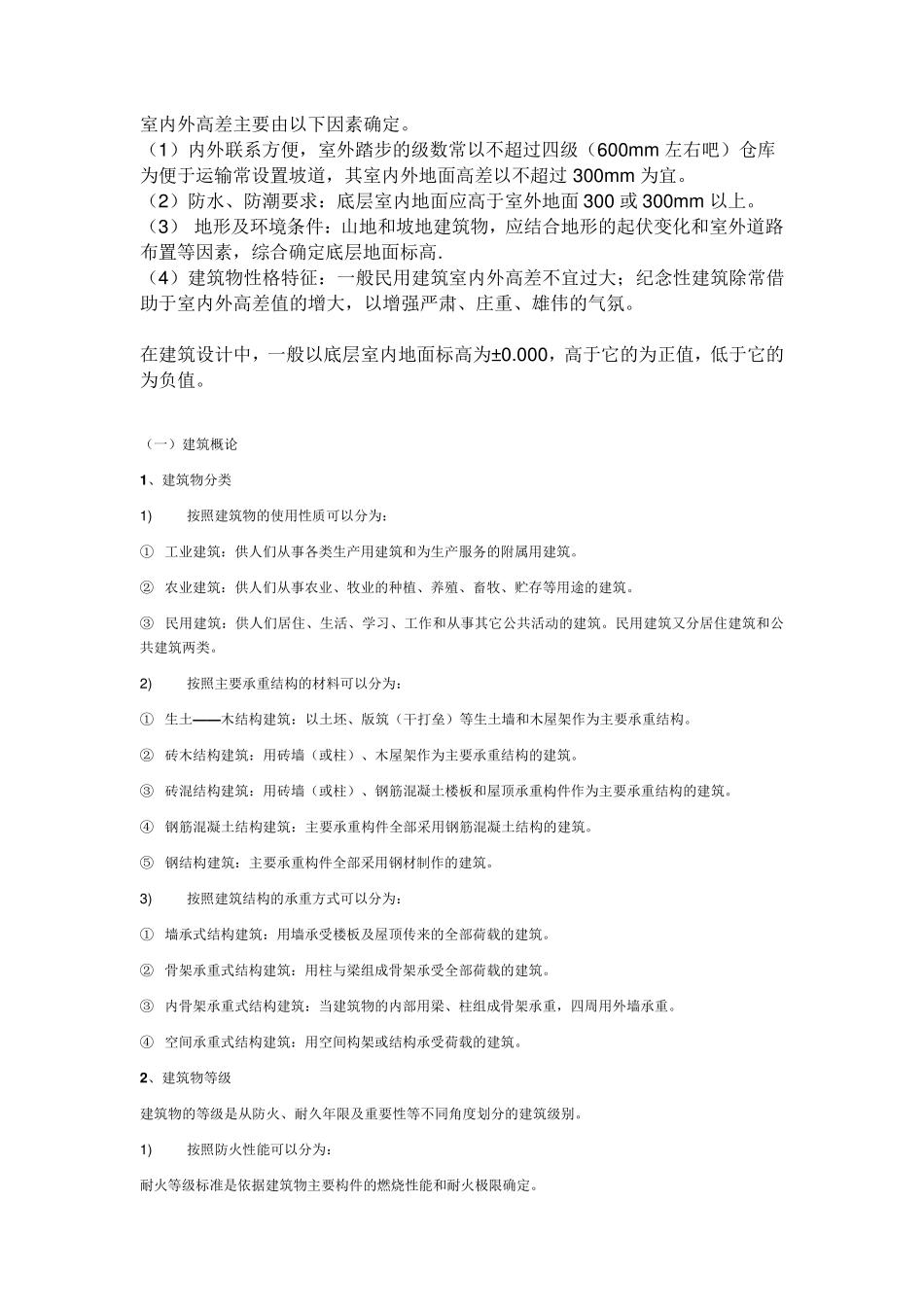 室内外高差主要由以下因素确定。
（1）内外联系方便，室外踏步的级数常以不超过四级（600mm 左右吧）仓库为便于运输常设置坡道，其室内外地面高差以不超过 300mm 为宜。
（2）防水、防潮要求：底层室内地面应高于室外地面 300 或 300mm 以上。
（3） 地形及环境条件：山地和坡地建筑物，应结合地形的起伏变化和室外道路布置等因素，综合确定底层地面标高.
（4）建筑物性格特征：一般民用建筑室内外高差不宜过大；纪念性建筑除常借助于室内外高差值的增大，以增强严肃、庄重、雄伟的气氛。

在建筑设计中，一般以底层室内地面标高为±0.000，高于它的为正值，低于它的为负值。

（一）建筑概论

1、建筑物分类

1)　　按照建筑物的使用性质可以分为：

①　工业建筑：供人们从事各类生产用建筑和为生产服务的附属用建筑。

②　农业建筑：供人们从事农业、牧业的种植、养殖、畜牧、贮存等用途的建筑。

③　民用建筑：供人们居住、生活、学习、工作和从事其它公共活动的建筑。民用建筑又分居住建筑和公共建筑两类。

2)　　按照主要承重结构的材料可以分为：

①　生土——木结构建筑：以土坯、版筑（干打垒）等生土墙和木屋架作为主要承重结构。

②　砖木结构建筑：用砖墙（或柱）、木屋架作为主要承重结构的建筑。

③　砖混结构建筑：用砖墙（或柱）、钢筋混凝土楼板和屋顶承重构件作为主要承重结构的建筑。

④　钢筋混凝土结构建筑：主要承重构件全部采用钢筋混凝土结构的建筑。

⑤　钢结构建筑：主要承重构件全部采用钢材制作的建筑。

3)　　按照建筑结构的承重方式可以分为：

①　墙承式结构建筑：用墙承受楼板及屋顶传来的全部荷载的建筑。

②　骨架承重式结构建筑：用柱与梁组成骨架承受全部荷载的建筑。

③　内骨架承重式结构建筑：当建筑物的内部用梁、柱组成骨架承重，四周用外墙承重。

④　空间承重式结构建筑：用空间构架或结构承受荷载的建筑。

2、建筑物等级

建筑物的等级是从防火、耐久年限及重要性等不同角度划分的建筑级别。

1)　　按照防火性能可以分为：

耐火等级标准是依据建筑物主要构件的燃烧性能和耐火极限确定。